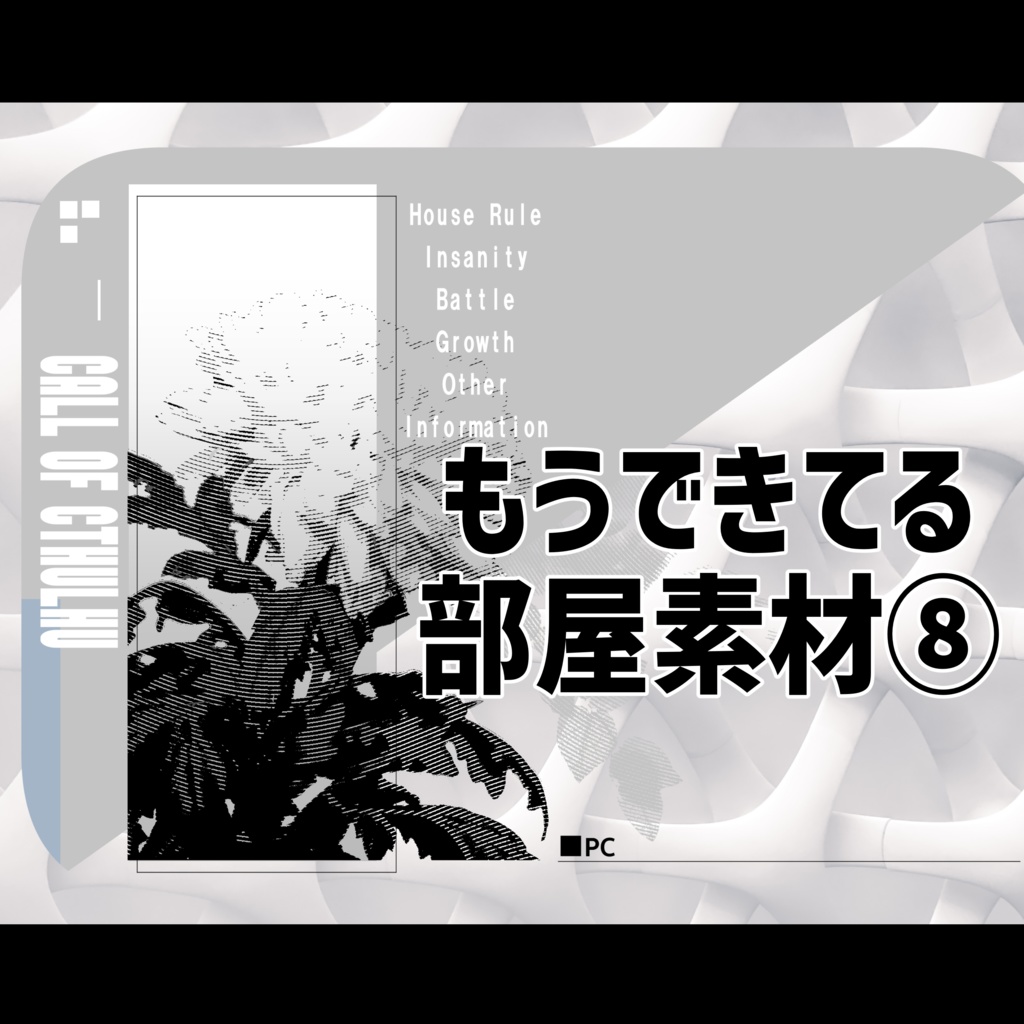 CALL OF CTHULHU

House Rule
Insanity
Battle
Growth
Other
Information

もうできてる
部屋素材⑧

■PC